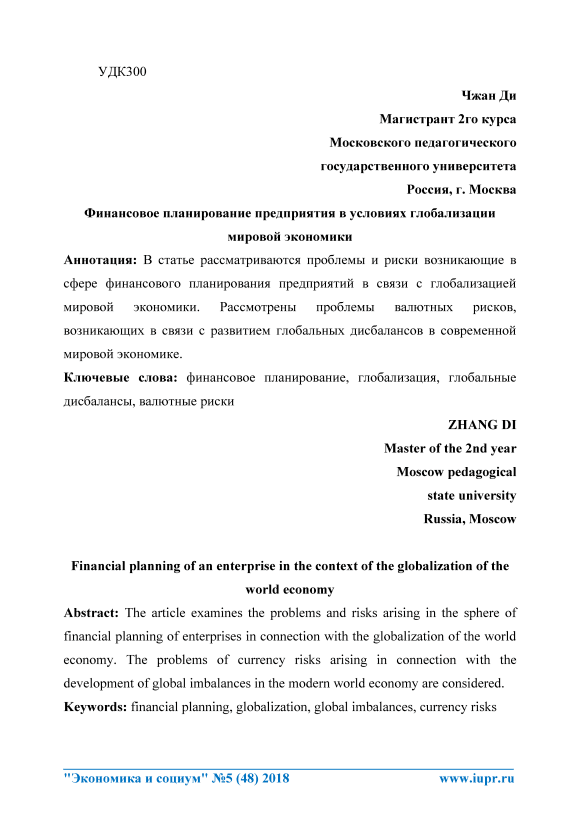 УДК300

Чжан Ди
Магистрант 2го курса
Московского педагогического
государственного университета
Россия, г. Москва

Финансовое планирование предприятия в условиях глобализации мировой экономики

Аннотация: В статье рассматриваются проблемы и риски возникающие в сфере финансового планирования предприятий в связи с глобализацией мировой экономики. Рассмотрены проблемы валютных рисков, возникающих в связи с развитием глобальных дисбалансов в современной мировой экономике.

Ключевые слова: финансовое планирование, глобализация, глобальные дисбалансы, валютные риски

ZHANG DI
Master of the 2nd year
Moscow pedagogical
state university
Russia, Moscow

Financial planning of an enterprise in the context of the globalization of the world economy

Abstract: The article examines the problems and risks arising in the sphere of financial planning of enterprises in connection with the globalization of the world economy. The problems of currency risks arising in connection with the development of global imbalances in the modern world economy are considered.

Keywords: financial planning, globalization, global imbalances, currency risks

"Экономика и социум" №5 (48) 2018 www.iupr.ru